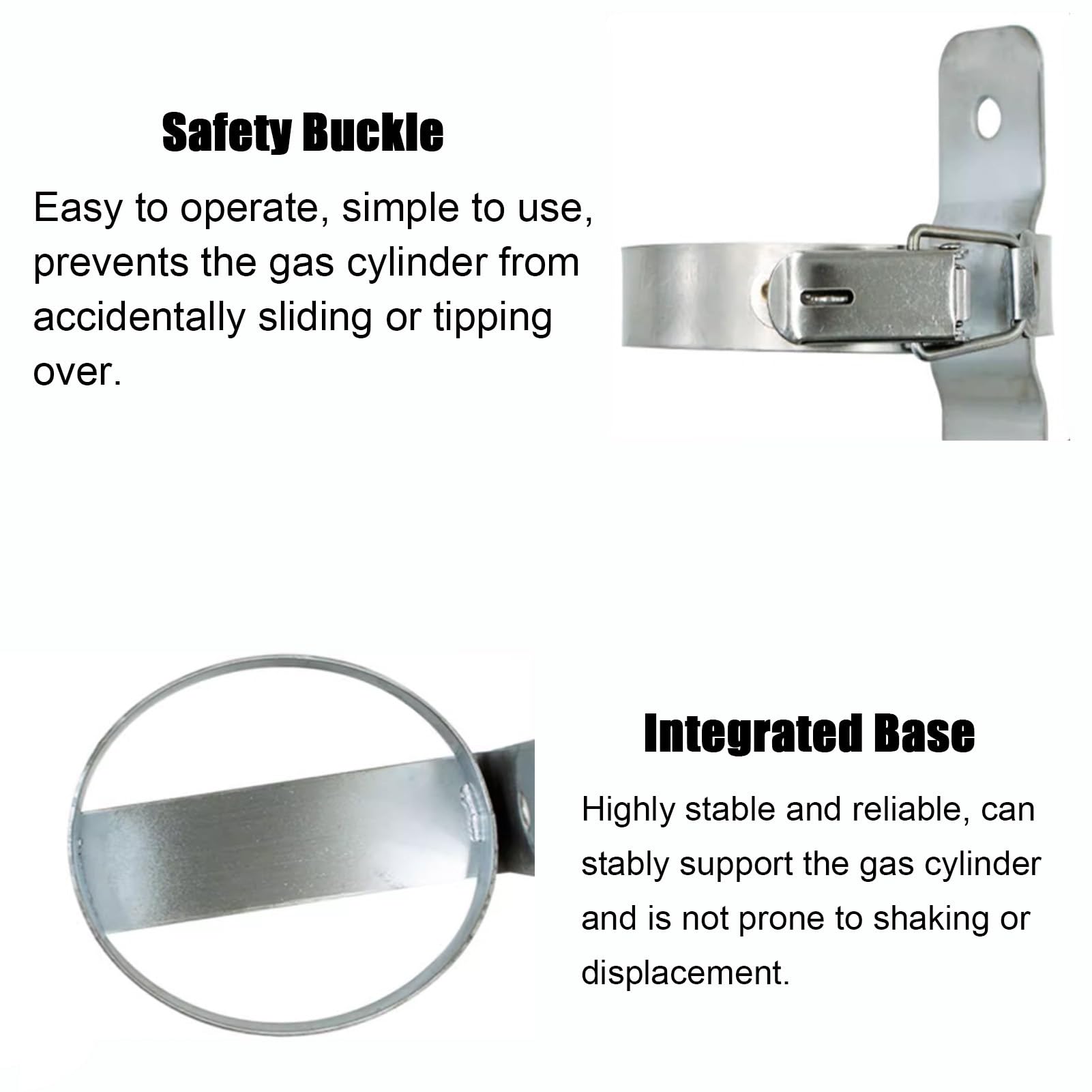 Safety Buckle

Easy to operate, simple to use, prevents the gas cylinder from accidentally sliding or tipping over.

Integrated Base

Highly stable and reliable, can stably support the gas cylinder and is not prone to shaking or displacement.